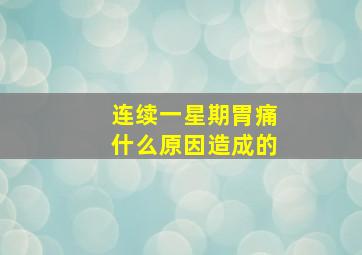 连续一星期胃痛
什么原因造成的